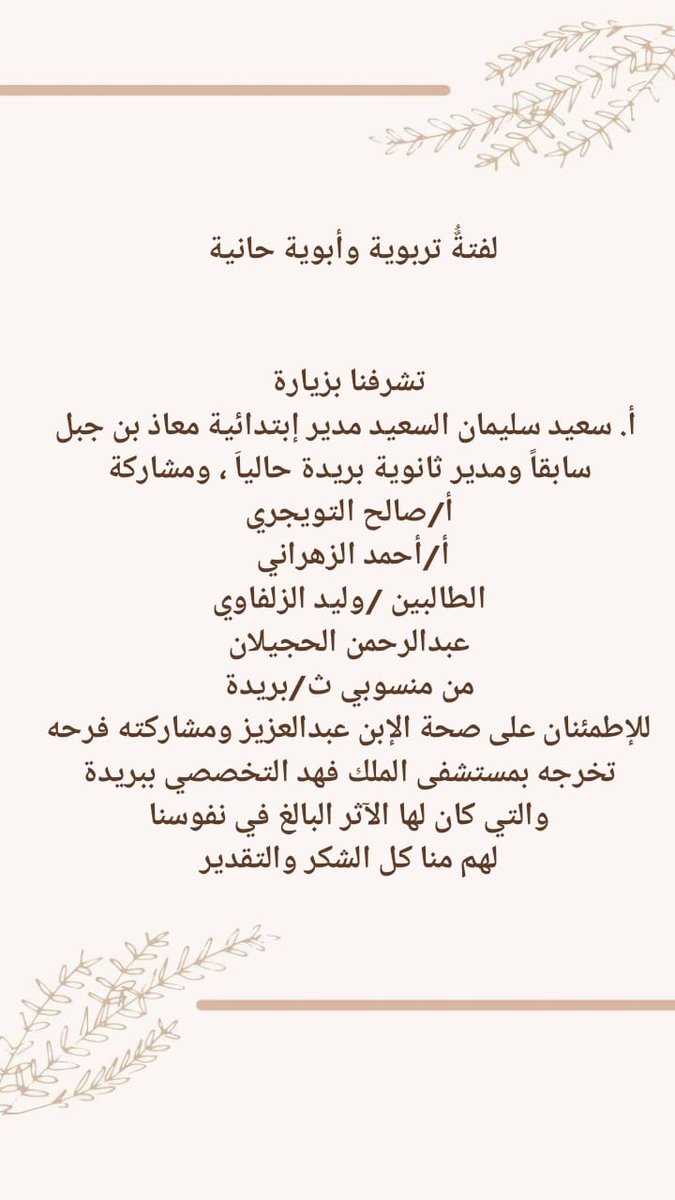 لفتةٌ تربوية وأبوية حانية

تشرفنا بزيارة
أ. سعيد سليمان السعيد مدير إبتدائية معاذ بن جبل سابقاً ومدير ثانوية بريدة حالياً ، ومشاركة
أ/صالح التويجري
أ/أحمد الزهراني
الطالبين /وليد الزلفاوي
عبدالرحمن الحجيلان
من منسوبي ث/بريدة
للإطمئنان على صحة الإبن عبدالعزيز ومشاركته فرحه تخرجه بمستشفى الملك فهد التخصصي ببريدة
والتي كان لها الآثر البالغ في نفوسنا
لهم منا كل الشكر والتقدير